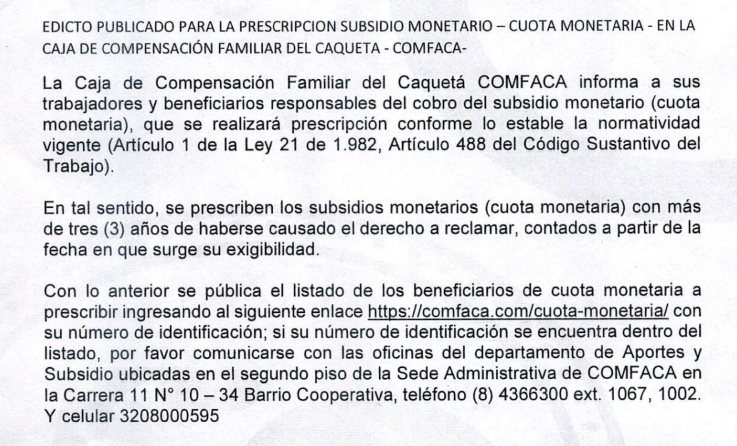 EDICTO PUBLICADO PARA LA PRESCRIPCION SUBSIDIO MONETARIO – CUOTA MONETARIA - EN LA CAJA DE COMPENSACIÓN FAMILIAR DEL CAQUETA - COMFACA-

La Caja de Compensación Familiar del Caquetá COMFACA informa a sus trabajadores y beneficiarios responsables del cobro del subsidio monetario (cuota monetaria), que se realizará prescripción conforme lo estable la normatividad vigente (Artículo 1 de la Ley 21 de 1.982, Artículo 488 del Código Sustantivo del Trabajo).

En tal sentido, se prescriben los subsidios monetarios (cuota monetaria) con más de tres (3) años de haberse causado el derecho a reclamar, contados a partir de la fecha en que surge su exigibilidad.

Con lo anterior se pública el listado de los beneficiarios de cuota monetaria a prescribir ingresando al siguiente enlace https://comfaca.com/cuota-monetaria/ con su número de identificación; si su número de identificación se encuentra dentro del listado, por favor comunicarse con las oficinas del departamento de Aportes y Subsidio ubicadas en el segundo piso de la Sede Administrativa de COMFACA en la Carrera 11 N° 10 – 34 Barrio Cooperativa, teléfono (8) 4366300 ext. 1067, 1002. Y celular 3208000595